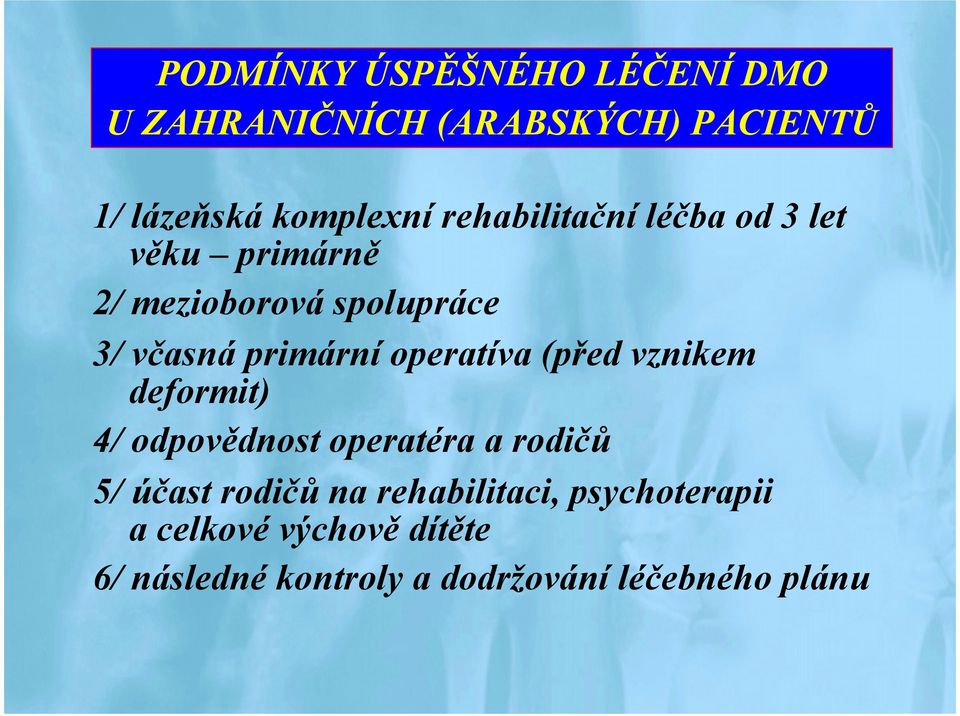 PODMÍNKY ÚSPĚŠNÉHO LÉČENÍ DMO
U ZAHRANIČNÍCH (ARABSKÝCH) PACIENTŮ

1/ lázeňská komplexní rehabilitační léčba od 3 let věku – primárně

2/ mezioborová spolupráce

3/ včasná primární operatíva (před vznikem deformit)

4/ odpovědnost operatéra a rodičů

5/ účast rodičů na rehabilitaci, psychoterapii a celkové výchově dítěte

6/ následné kontroly a dodržování léčebného plánu